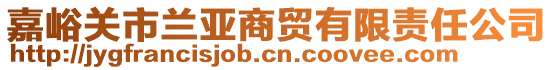 嘉峪关市兰亚商贸有限责任公司
http://jygfrancisjob.cn.coovee.com